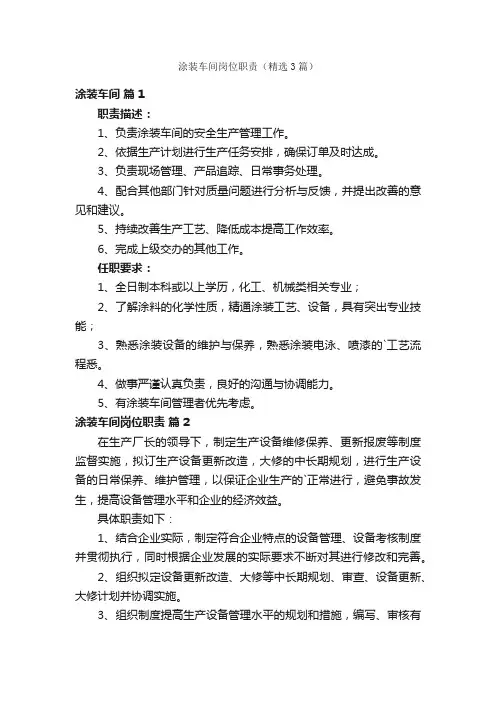 涂装车间岗位职责（精选3篇）

涂装车间 篇1

职责描述：

1、负责涂装车间的安全生产管理工作。

2、依据生产计划进行生产任务安排，确保订单及时达成。

3、负责现场管理、产品追踪、日常事务处理。

4、配合其他部门针对质量问题进行分析与反馈，并提出改善的意见和建议。

5、持续改善生产工艺、降低成本提高工作效率。

6、完成上级交办的其他工作。

任职要求：

1、全日制本科或以上学历，化工、机械类相关专业；

2、了解涂料的化学性质，精通涂装工艺、设备，具有突出专业技能；

3、熟悉涂装设备的维护与保养，熟悉涂装电泳、喷漆的`工艺流程悉。

4、做事严谨认真负责，良好的沟通与协调能力。

5、有涂装车间管理者优先考虑。

涂装车间岗位职责 篇2

在生产厂长的领导下，制定生产设备维修保养、更新报废等制度监督实施，拟订生产设备更新改造，大修的中长期规划，进行生产设备的日常保养、维护管理，以保证企业生产的`正常进行，避免事故发生，提高设备管理水平和企业的经济效益。

具体职责如下：

1、结合企业实际，制定符合企业特点的设备管理、设备考核制度并贯彻执行，同时根据企业发展的实际要求不断对其进行修改和完善。

2、组织拟定设备更新改造、大修等中长期规划、审查、设备更新、大修计划并协调实施。

3、组织制度提高生产设备管理水平的规划和措施，编写、审核有